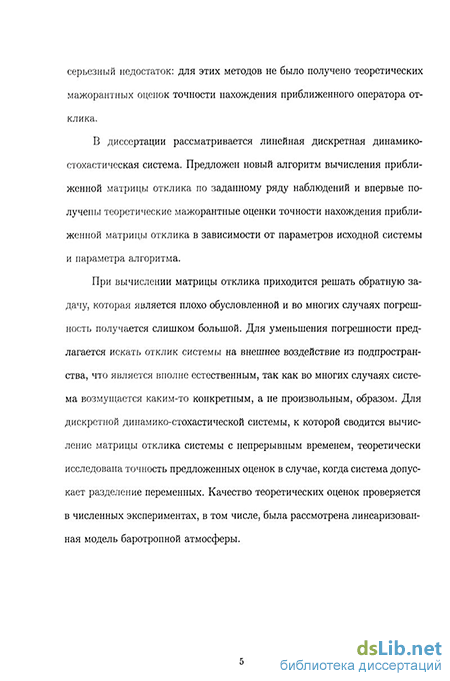 серьезный недостаток: для этих методов не было получено теоретических мажорантных оценок точности нахождения приближенного оператора отклика.

В диссертации рассматривается линейная дискретная динамико-стохастическая система. Предложен новый алгоритм вычисления приближенной матрицы отклика по заданному ряду наблюдений и впервые получены теоретические мажорантные оценки точности нахождения приближенной матрицы отклика в зависимости от параметров исходной системы и параметра алгоритма.

При вычислении матрицы отклика приходится решать обратную задачу, которая является плохо обусловленной и во многих случаях погрешность получается слишком большой. Для уменьшения погрешности предлагается искать отклик системы на внешнее воздействие из подпространства, что является вполне естественным, так как во многих случаях система возмущается каким-то конкретным, а не произвольным, образом. Для дискретной динамико-стохастической системы, к которой сводится вычисление матрицы отклика системы с непрерывным временем, теоретически исследована точность предложенных оценок в случае, когда система допускает разделение переменных. Качество теоретических оценок проверяется в численных экспериментах, в том числе, была рассмотрена линеаризованная модель баротропной атмосферы.

5

dsLib.net
библиотека диссертаций